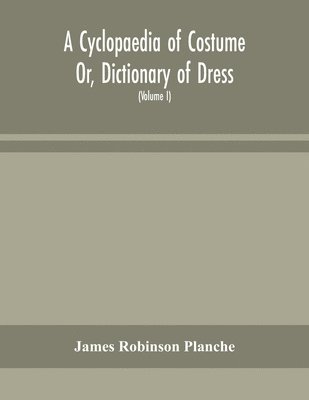 A Cyclopaedia of Costume
Or, Dictionary of Dress
(Volume I)

James Robinson Planche